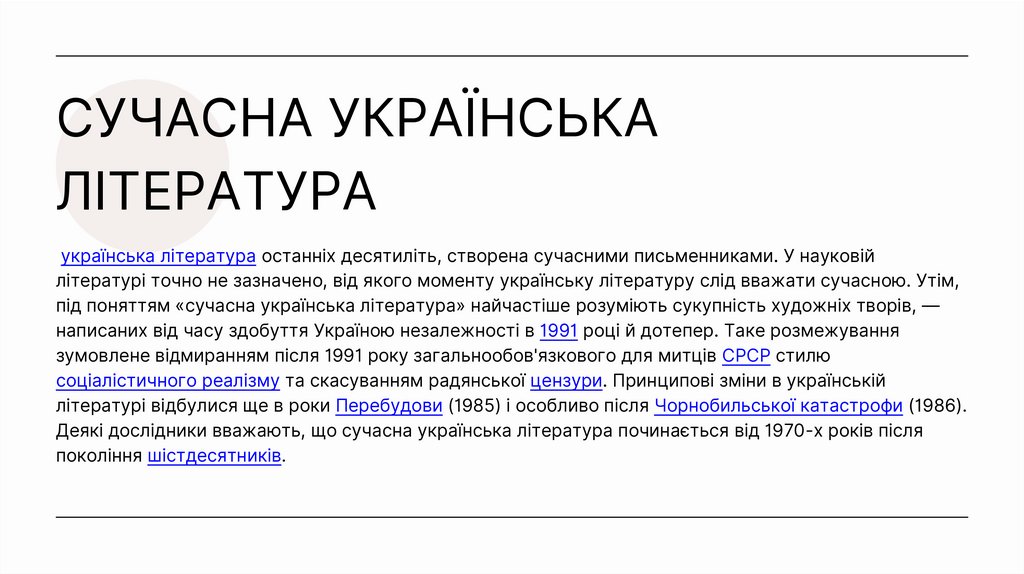 СУЧАСНА УКРАЇНСЬКА ЛІТЕРАТУРА

українська література останніх десятиліть, створена сучасними письменниками. У науковій літературі точно не зазначено, від якого моменту українську літературу слід вважати сучасною. Утім, під поняттям «сучасна українська література» найчастіше розуміють сукупність художніх творів, — написаних від часу здобуття Україною незалежності в 1991 році й дотепер. Таке розмежування зумовлене відмиранням після 1991 року загальнообов'язкового для митців СРСР стилю соціалістичного реалізму та скасуванням радянської цензури. Принципові зміни в українській літературі відбулися ще в роки Перебудови (1985) і особливо після Чорнобильської катастрофи (1986). Деякі дослідники вважають, що сучасна українська література починається від 1970-х років після покоління шістдесятників.